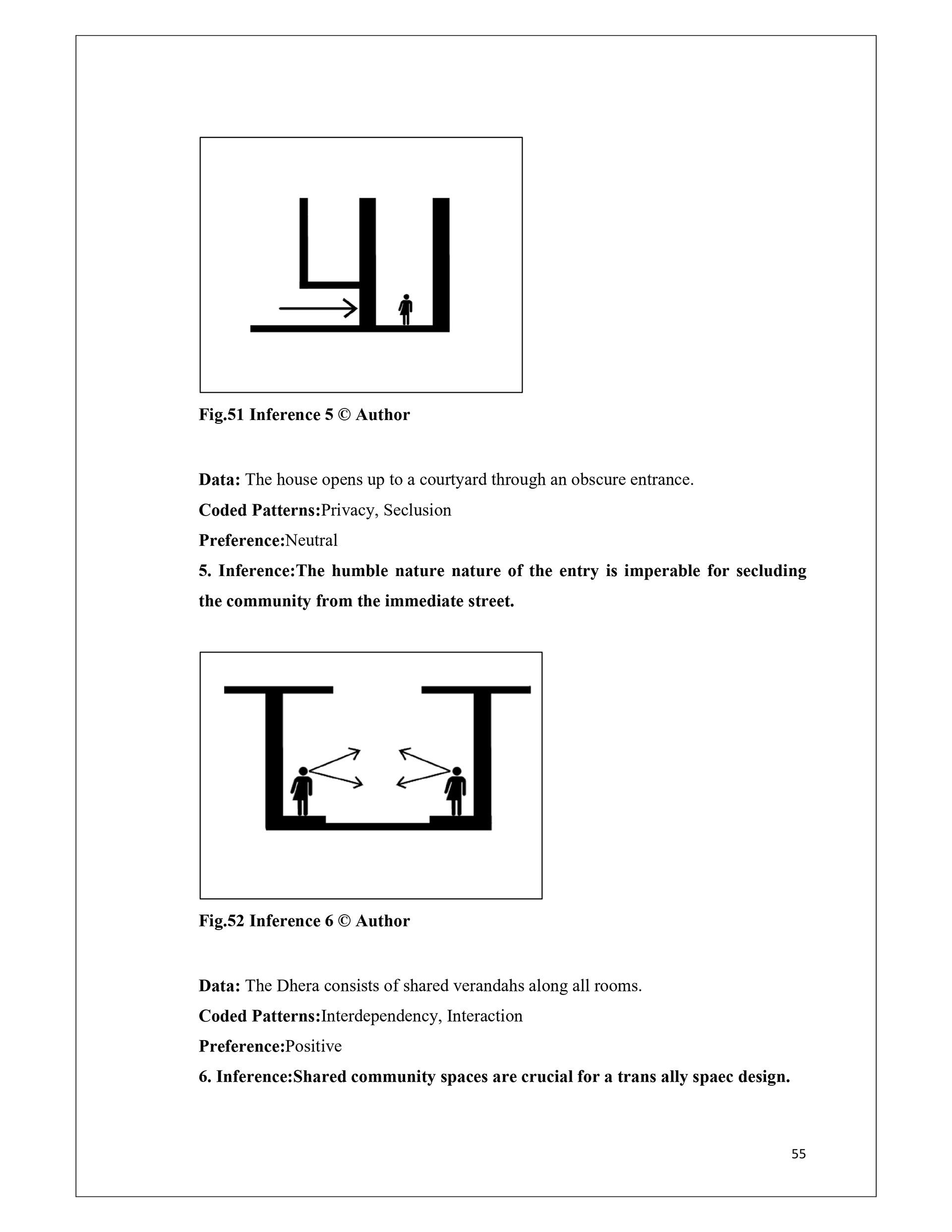 Fig.51 Inference 5 © Author

Data: The house opens up to a courtyard through an obscure entrance.

Coded Patterns:Privacy, Seclusion

Preference:Neutral

5. Inference:The humble nature nature of the entry is imperable for secluding the community from the immediate street.

Fig.52 Inference 6 © Author

Data: The Dhera consists of shared verandahs along all rooms.

Coded Patterns:Interdependency, Interaction

Preference:Positive

6. Inference:Shared community spaces are crucial for a trans ally spaec design.

55